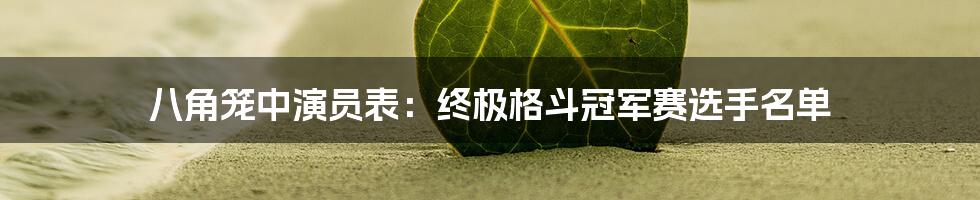 八角笼中演员表：终极格斗冠军赛选手名单